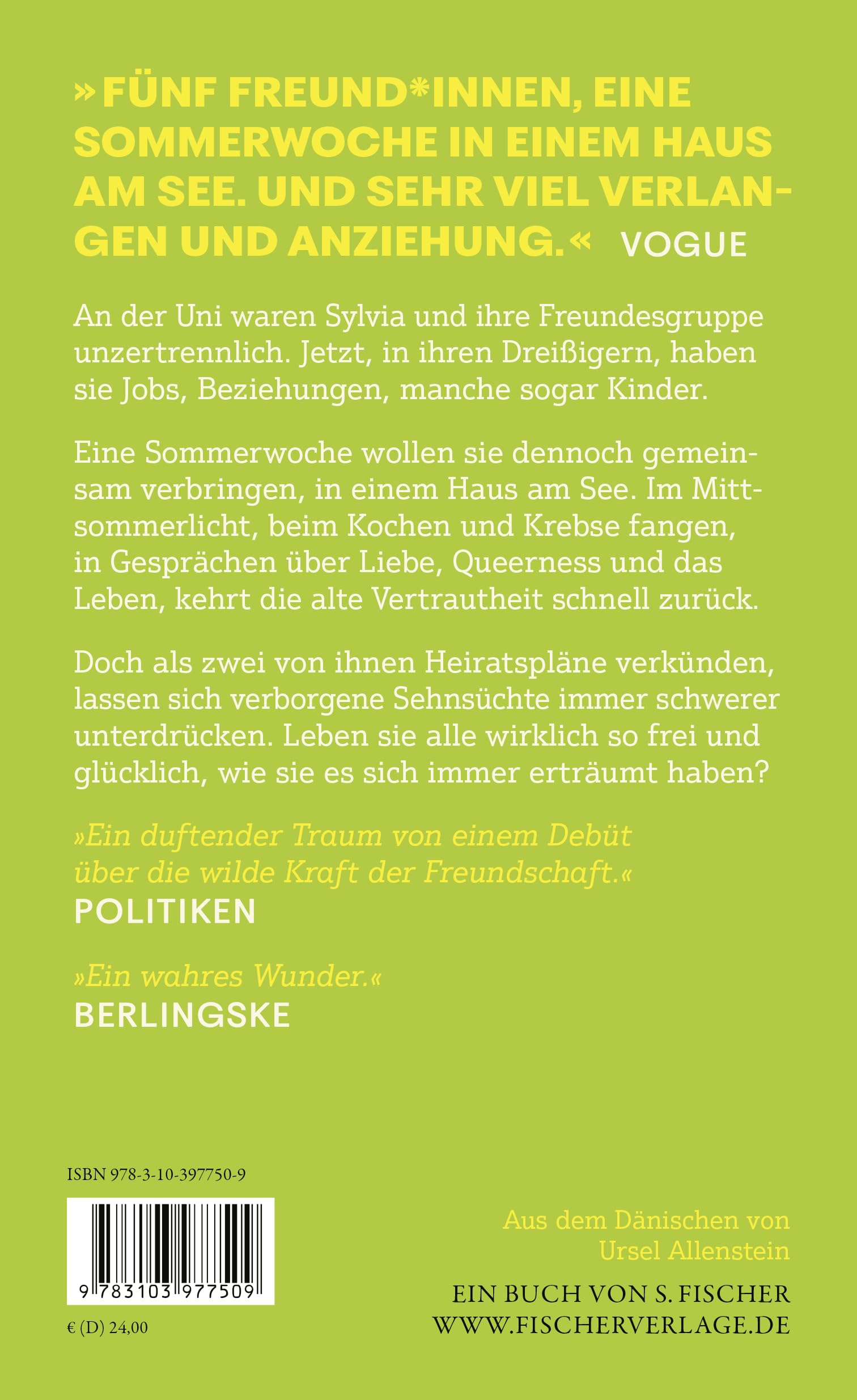 »FÜNF FREUND*INNEN, EINE SOMMERWOCHE IN EINEM HAUS AM SEE. UND SEHR VIEL VERLANGEN UND ANZIEHUNG.« VOGUE

An der Uni waren Sylvia und ihre Freundesgruppe unzertrennlich. Jetzt, in ihren Dreißigern, haben sie Jobs, Beziehungen, manche sogar Kinder.

Eine Sommerwoche wollen sie dennoch gemeinsam verbringen, in einem Haus am See. Im Mittsommerlicht, beim Kochen und Krebse fangen, in Gesprächen über Liebe, Queerness und das Leben, kehrt die alte Vertrautheit schnell zurück.

Doch als zwei von ihnen Heiratspläne verkünden, lassen sich verborgene Sehnsüchte immer schwerer unterdrücken. Leben sie alle wirklich so frei und glücklich, wie sie es sich immer erträumt haben?

»Ein duftender Traum von einem Debüt über die wilde Kraft der Freundschaft.«
POLITIKEN

»Ein wahres Wunder.«
BERLINGSKE

ISBN 978-3-10-397750-9

9 783103 977509

€ (D) 24,00

Aus dem Dänischen von Ursel Allenstein

EIN BUCH VON S. FISCHER
WWW.FISCHERVERLAGE.DE